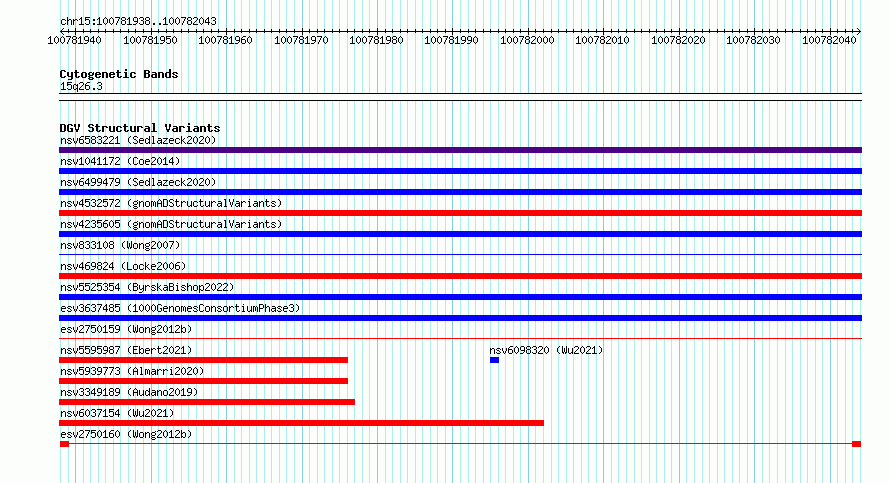 chr15:100781938..100782043

100781940 100781950 100781960 100781970 100781980 100781990 100782000 100782010 100782020 100782030 100782040

Cytogenetic Bands
15q26.3

DGV Structural Variants
nsv6583221 (Sedlazeck2020)
nsv1041172 (Coe2014)
nsv6499479 (Sedlazeck2020)
nsv4532572 (gnomADStructuralVariants)
nsv4235605 (gnomADStructuralVariants)
nsv833108 (Wong2007)
nsv469824 (Locke2006)
nsv5525354 (ByrskaBishop2022)
esv3637485 (1000GenomesConsortiumPhase3)
esv2750159 (Wong2012b)
nsv5595987 (Ebert2021)
nsv6098320 (Wu2021)
nsv5939773 (Almarri2020)
nsv3349189 (Audano2019)
nsv6037154 (Wu2021)
esv2750160 (Wong2012b)